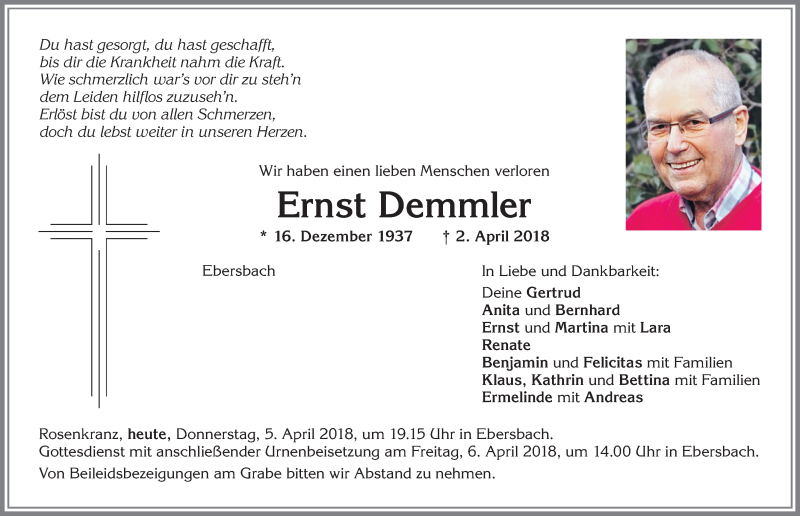 Du hast gesorgt, du hast geschafft,
bis dir die Krankheit nahm die Kraft.
Wie schmerzlich war's vor dir zu steh'n
dem Leiden hilflos zuzuseh'n.
Erlöst bist du von allen Schmerzen,
doch du lebst weiter in unseren Herzen.

Wir haben einen lieben Menschen verloren

Ernst Demmler

* 16. Dezember 1937 † 2. April 2018

Ebersbach

In Liebe und Dankbarkeit:
Deine Gertrud
Anita und Bernhard
Ernst und Martina mit Lara
Renate
Benjamin und Felicitas mit Familien
Klaus, Kathrin und Bettina mit Familien
Ermelinde mit Andreas

Rosenkranz, heute, Donnerstag, 5. April 2018, um 19.15 Uhr in Ebersbach.
Gottesdienst mit anschließender Urnenbeisetzung am Freitag, 6. April 2018, um 14.00 Uhr in Ebersbach.
Von Beileidsbezeigungen am Grabe bitten wir Abstand zu nehmen.